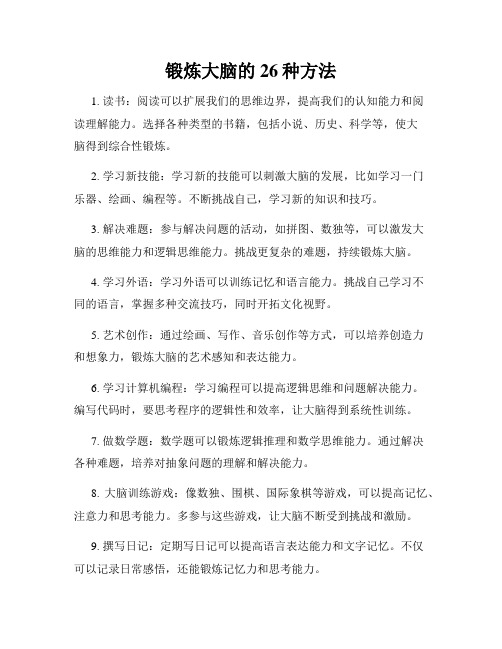 锻炼大脑的 26 种方法

1. 读书：阅读可以扩展我们的思维边界，提高我们的认知能力和阅读理解能力。选择各种类型的书籍，包括小说、历史、科学等，使大脑得到综合性锻炼。

2. 学习新技能：学习新的技能可以刺激大脑的发展，比如学习一门乐器、绘画、编程等。不断挑战自己，学习新的知识和技巧。

3. 解决难题：参与解决问题的活动，如拼图、数独等，可以激发大脑的思维能力和逻辑思维能力。挑战更复杂的难题，持续锻炼大脑。

4. 学习外语：学习外语可以训练记忆和语言能力。挑战自己学习不同的语言，掌握多种交流技巧，同时开拓文化视野。

5. 艺术创作：通过绘画、写作、音乐创作等方式，可以培养创造力和想象力，锻炼大脑的艺术感知和表达能力。

6. 学习计算机编程：学习编程可以提高逻辑思维和问题解决能力。编写代码时，要思考程序的逻辑性和效率，让大脑得到系统性训练。

7. 做数学题：数学题可以锻炼逻辑推理和数学思维能力。通过解决各种难题，培养对抽象问题的理解和解决能力。

8. 大脑训练游戏：像数独、围棋、国际象棋等游戏，可以提高记忆、注意力和思考能力。多参与这些游戏，让大脑不断受到挑战和激励。

9. 撰写日记：定期写日记可以提高语言表达能力和文字记忆。不仅可以记录日常感悟，还能锻炼记忆力和思考能力。